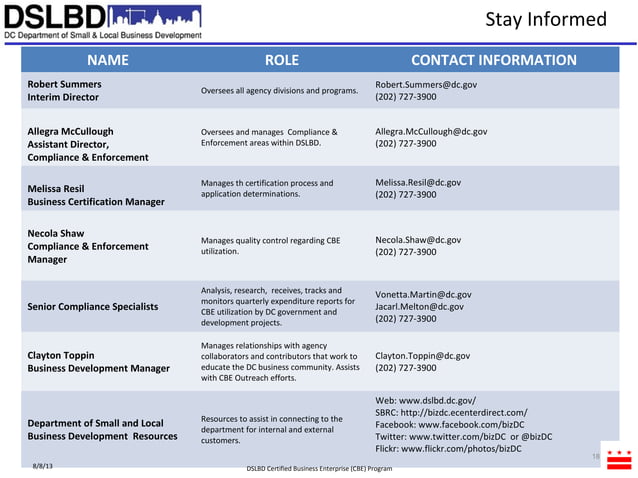 DSLBD
DC Department of Small & Local Business Development

Stay Informed

| NAME | ROLE | CONTACT INFORMATION |
|---|---|---|
| Robert Summers Interim Director | Oversees all agency divisions and programs. | Robert.Summers@dc.gov (202) 727-3900 |
| Allegra McCullough Assistant Director, Compliance & Enforcement | Oversees and manages Compliance & Enforcement areas within DSLBD. | Allegra.McCullough@dc.gov (202) 727-3900 |
| Melissa Resil Business Certification Manager | Manages th certification process and application determinations. | Melissa.Resil@dc.gov (202) 727-3900 |
| Necola Shaw Compliance & Enforcement Manager | Manages quality control regarding CBE utilization. | Necola.Shaw@dc.gov (202) 727-3900 |
| Senior Compliance Specialists | Analysis, research, receives, tracks and monitors quarterly expenditure reports for CBE utilization by DC government and development projects. | Vonetta.Martin@dc.gov Jacarl.Melton@dc.gov (202) 727-3900 |
| Clayton Toppin Business Development Manager | Manages relationships with agency collaborators and contributors that work to educate the DC business community. Assists with CBE Outreach efforts. | Clayton.Toppin@dc.gov (202) 727-3900 |
| Department of Small and Local Business Development Resources | Resources to assist in connecting to the department for internal and external customers. | Web: www.dslbd.dc.gov/ SBRC: http://bizdc.ecenterdirect.com/ Facebook: www.facebook.com/bizDC Twitter: www.twitter.com/bizDC or @bizDC Flickr: www.flickr.com/photos/bizDC |

8/8/13
DSLBD Certified Business Enterprise (CBE) Program
18